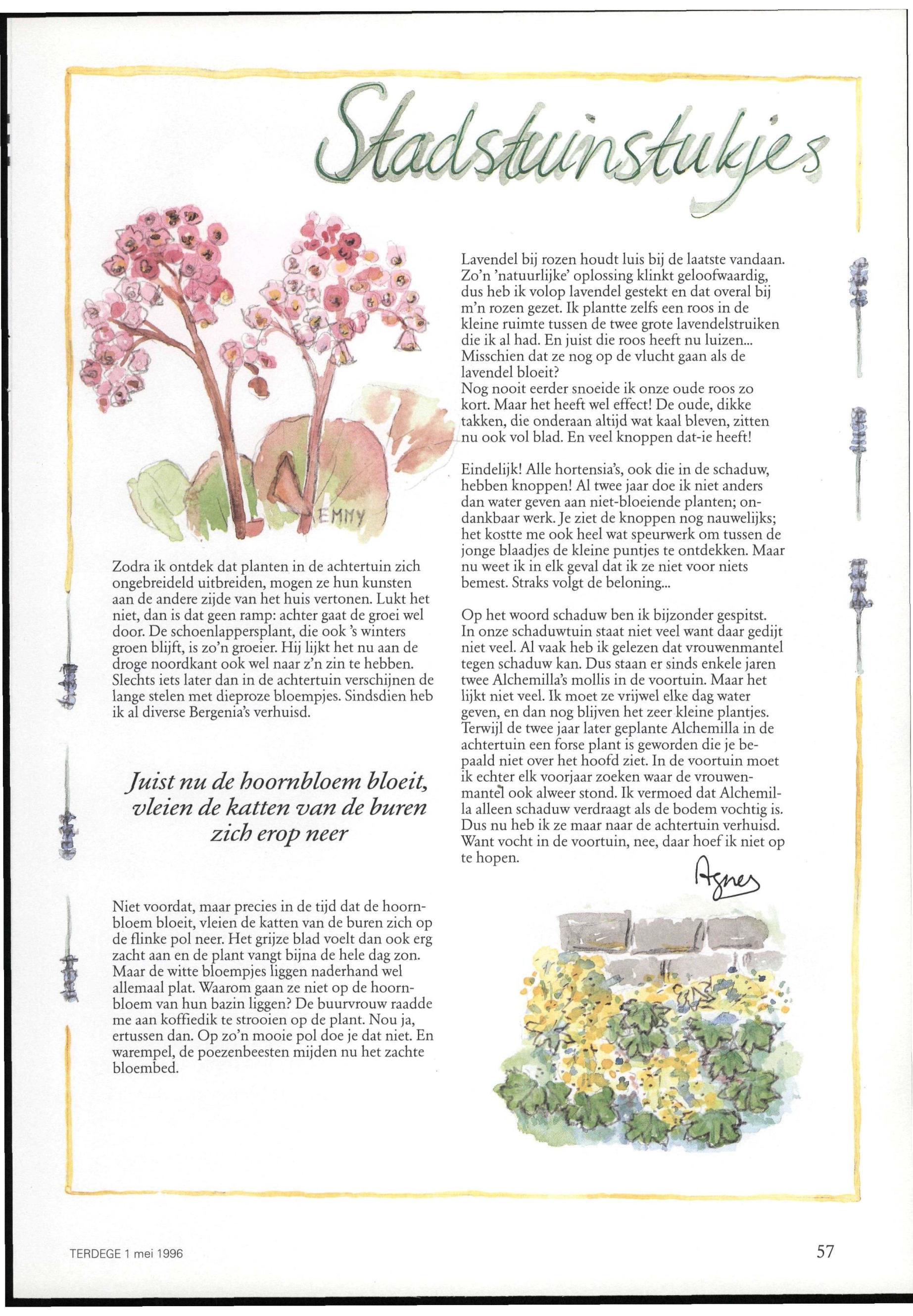 Stadstuinstukjes

EMMY

Zodra ik ontdek dat planten in de achtertuin zich ongebreideld uitbreiden, mogen ze hun kunsten aan de andere zijde van het huis vertonen. Lukt het niet, dan is dat geen ramp: achter gaat de groei wel door. De schoenlappersplant, die ook 's winters groen blijft, is zo'n groeier. Hij lijkt het nu aan de droge noordkant ook wel naar z'n zin te hebben. Slechts iets later dan in de achtertuin verschijnen de lange stelen met dieproze bloempjes. Sindsdien heb ik al diverse Bergenia's verhuisd.

Juist nu de hoornbloem bloeit, vleien de katten van de buren zich erop neer

Niet voordat, maar precies in de tijd dat de hoornbloem bloeit, vleien de katten van de buren zich op de flinke pol neer. Het grijze blad voelt dan ook erg zacht aan en de plant vangt bijna de hele dag zon. Maar de witte bloempjes liggen naderhand wel allemaal plat. Waarom gaan ze niet op de hoornbloem van hun bazin liggen? De buurvrouw raadde me aan koffiedik te strooien op de plant. Nou ja, ertussen dan. Op zo'n mooie pol doe je dat niet. En warempel, de poezenbeesten mijden nu het zachte bloembed.

Lavendel bij rozen houdt luis bij de laatste vandaan. Zo'n 'natuurlijke' oplossing klinkt geloofwaardig, dus heb ik volop lavendel gestekt en dat overal bij m'n rozen gezet. Ik plantte zelfs een roos in de kleine ruimte tussen de twee grote lavendelstruiken die ik al had. En juist die roos heeft nu luizen... Misschien dat ze nog op de vlucht gaan als de lavendel bloeit?
Nog nooit eerder snoeide ik onze oude roos zo kort. Maar het heeft wel effect! De oude, dikke takken, die onderaan altijd wat kaal bleven, zitten nu ook vol blad. En veel knoppen dat-ie heeft!

Eindelijk! Alle hortensia's, ook die in de schaduw, hebben knoppen! Al twee jaar doe ik niet anders dan water geven aan niet-bloeiende planten; ondankbaar werk. Je ziet de knoppen nog nauwelijks; het kostte me ook heel wat speurwerk om tussen de jonge blaadjes de kleine puntjes te ontdekken. Maar nu weet ik in elk geval dat ik ze niet voor niets bemest. Straks volgt de beloning...

Op het woord schaduw ben ik bijzonder gespitst. In onze schaduwtuin staat niet veel want daar gedijt niet veel. Al vaak heb ik gelezen dat vrouwenmantel tegen schaduw kan. Dus staan er sinds enkele jaren twee Alchemilla's mollis in de voortuin. Maar het lijkt niet veel. Ik moet ze vrijwel elke dag water geven, en dan nog blijven het zeer kleine plantjes. Terwijl de twee jaar later geplante Alchemilla in de achtertuin een forse plant is geworden die je bepaald niet over het hoofd ziet. In de voortuin moet ik echter elk voorjaar zoeken waar de vrouwenmantel ook alweer stond. Ik vermoed dat Alchemilla alleen schaduw verdraagt als de bodem vochtig is. Dus nu heb ik ze maar naar de achtertuin verhuisd. Want vocht in de voortuin, nee, daar hoef ik niet op te hopen.

Agnes

TERDEGE 1 mei 1996

57